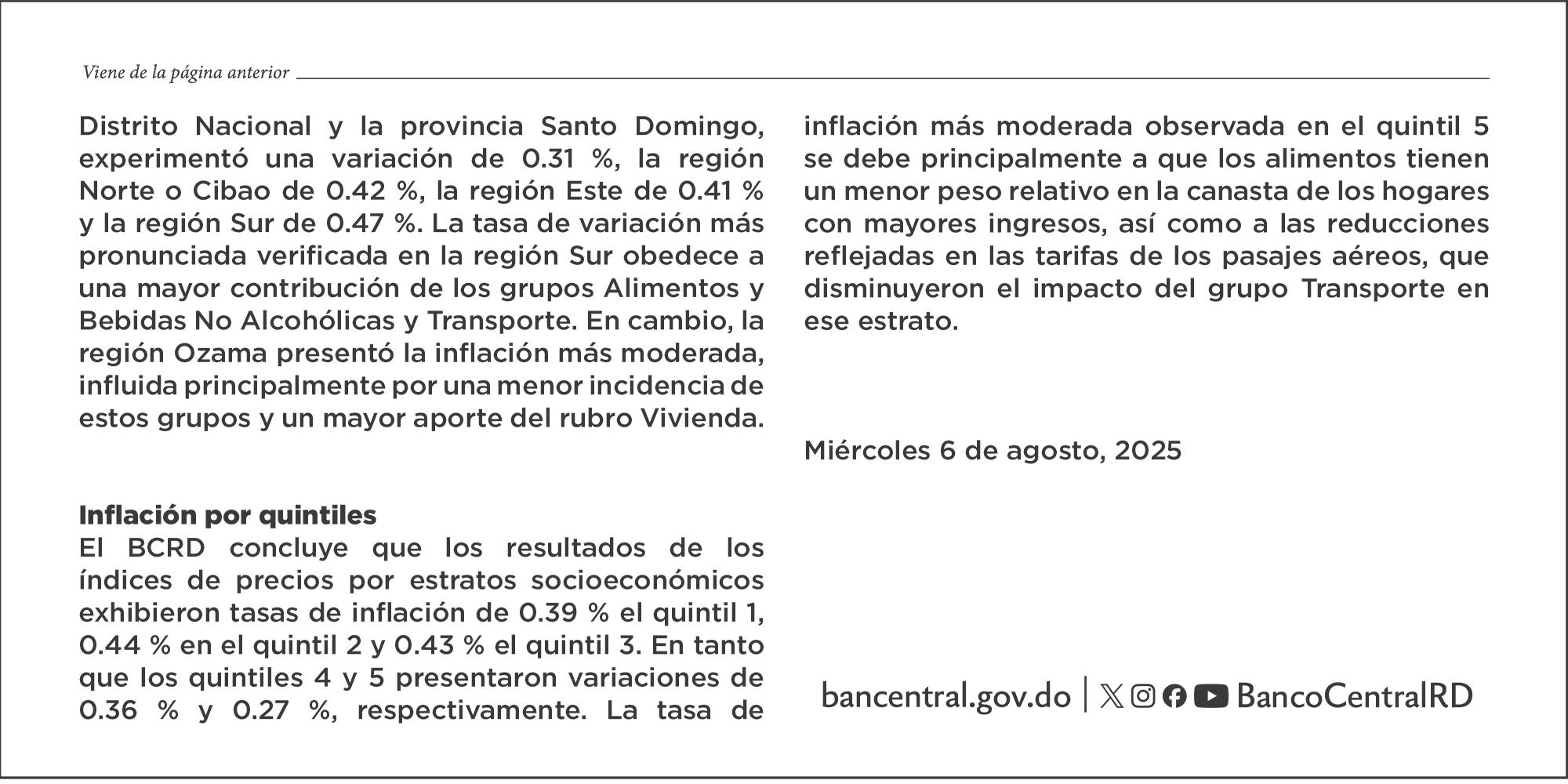 Viene de la página anterior

Distrito Nacional y la provincia Santo Domingo, experimentó una variación de 0.31 %, la región Norte o Cibao de 0.42 %, la región Este de 0.41 % y la región Sur de 0.47 %. La tasa de variación más pronunciada verificada en la región Sur obedece a una mayor contribución de los grupos Alimentos y Bebidas No Alcohólicas y Transporte. En cambio, la región Ozama presentó la inflación más moderada, influida principalmente por una menor incidencia de estos grupos y un mayor aporte del rubro Vivienda.

**Inflación por quintiles**
El BCRD concluye que los resultados de los índices de precios por estratos socioeconómicos exhibieron tasas de inflación de 0.39 % el quintil 1, 0.44 % en el quintil 2 y 0.43 % el quintil 3. En tanto que los quintiles 4 y 5 presentaron variaciones de 0.36 % y 0.27 %, respectivamente. La tasa de inflación más moderada observada en el quintil 5 se debe principalmente a que los alimentos tienen un menor peso relativo en la canasta de los hogares con mayores ingresos, así como a las reducciones reflejadas en las tarifas de los pasajes aéreos, que disminuyeron el impacto del grupo Transporte en ese estrato.

Miércoles 6 de agosto, 2025

bancentral.gov.do | BancoCentralRD